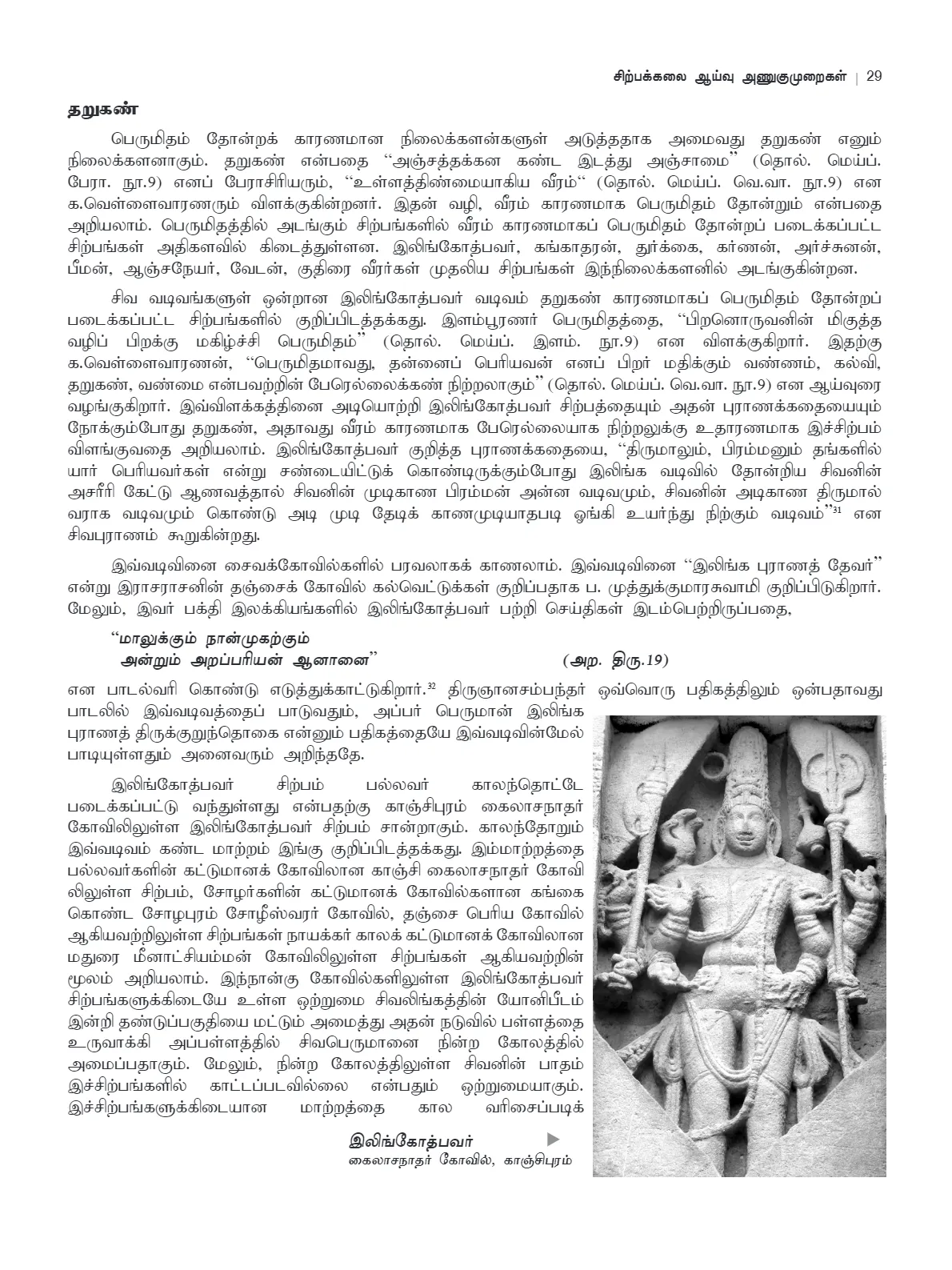 சிற்பக்கலை ஆய்வு அணுகுமுறைகள் | 29

தறுகண்

பெருமிதம் தோன்றக் காரணமான நிலைக்களன்களுள் அடுத்ததாக அமைவது தறுகண் எனும் நிலைக்களனாகும். தறுகண் என்பதை "அஞ்சத்தக்கன கண்ட இடத்து அஞ்சாமை" (தொல். மெய்ப். பேரா. நூ.9) எனப் பேராசிரியரும், "உள்ளத்திண்மையாகிய வீரம்" (தொல். மெய்ப். வெ.வா. நூ.9) என க.வெள்ளைவாரணரும் விளக்குகின்றனர். இதன் வழி, வீரம் காரணமாக பெருமிதம் தோன்றும் என்பதை அறியலாம். பெருமிதத்தில் அடங்கும் சிற்பங்களில் வீரம் காரணமாகப் பெருமிதம் தோன்றப் படைக்கப்பட்ட சிற்பங்கள் அதிகளவில் கிடைத்துள்ளன. இலிங்கோத்பவர், கங்காதரன், துர்க்கை, கர்ணன், அர்ச்சுனன், பீமன், ஆஞ்சநேயர், வேடன், குதிரை வீரர்கள் முதலிய சிற்பங்கள் இந்நிலைக்களனில் அடங்குகின்றன.

சிவ வடிவங்களுள் ஒன்றான இலிங்கோத்பவர் வடிவம் தறுகண் காரணமாகப் பெருமிதம் தோன்றப் படைக்கப்பட்ட சிற்பங்களில் குறிப்பிடத்தக்கது. இளம்பூரணர் பெருமிதத்தை, "பிறனொருவனின் மிகுத்த வழிப் பிறக்கு மகிழ்ச்சி பெருமிதம்" (தொல். மெய்ப். இளம். நூ.9) என விளக்குகிறார். இதற்கு க.வெள்ளைவாரணன், "பெருமிதமாவது, தன்னைப் பெரியவன் எனப் பிறர் மதிக்கும் வண்ணம், கல்வி, தறுகண், வண்மை என்பவற்றின் பேரெல்லைக்கண் நிற்றலாகும்" (தொல். மெய்ப். வெ.வா. நூ.9) என ஆய்வுரை வழங்குகிறார். இவ்விளக்கத்தினை அடியொற்றி இலிங்கோத்பவர் சிற்பத்தையும் அதன் புராணக்கதையையும் நோக்கும்போது தறுகண், அதாவது வீரம் காரணமாக பேரெல்லையாக நிற்றலுக்கு உதாரணமாக இச்சிற்பம் விளங்குவதை அறியலாம். இலிங்கோத்பவர் குறித்த புராணக்கதையை, "திருமாலும், பிரம்மனும் தங்களில் யார் பெரியவர்கள் என்று சண்டையிட்டுக் கொண்டிருக்கும்போது இலிங்க வடிவில் தோன்றிய சிவனின் அசரீரி கேட்டு ஆணவத்தால் சிவனின் முடிகாண பிரம்மன் அன்ன வடிவமும், சிவனின் அடிகாண திருமால் வராக வடிவமும் கொண்டு அடி முடி தேடிக் காணமுடியாதபடி ஓங்கி உயர்ந்து நிற்கும் வடிவம்"$^{31}$ என சிவபுராணம் கூறுகின்றது.

இவ்வடிவினை சைவக்கோவில்களில் பரவலாகக் காணலாம். இவ்வடிவினை "இலிங்க புராணத் தேவர்" என்று இராசராசனின் தஞ்சைக் கோவில் கல்வெட்டுக்கள் குறிப்பதாக ப. முத்துக்குமாரசுவாமி குறிப்பிடுகிறார். மேலும், இவர் பக்தி இலக்கியங்களில் இலிங்கோத்பவர் பற்றி செய்திகள் இடம்பெற்றிருப்பதை,

"மாலுக்கும் நான்முகற்கும்
அன்றும் அறப்பரியன் ஆனானை" (அற. திரு.19)

என பாடல்வரி கொண்டு எடுத்துக்காட்டுகிறார்.$^{32}$ திருஞானசம்பந்தர் ஒவ்வொரு பதிகத்திலும் ஒன்பதாவது பாடலில் இவ்வடிவத்தைப் பாடுவதும், அப்பர் பெருமான் இலிங்க புராணத் திருக்குறுந்தொகை என்னும் பதிகத்தையே இவ்வடிவின்மேல் பாடியுள்ளதும் அனைவரும் அறிந்ததே.

இலிங்கோத்பவர் சிற்பம் பல்லவர் காலந்தொட்டே படைக்கப்பட்டு வந்துள்ளது என்பதற்கு காஞ்சிபுரம் கைலாசநாதர் கோவிலிலுள்ள இலிங்கோத்பவர் சிற்பம் சான்றாகும். காலந்தோறும் இவ்வடிவம் கண்ட மாற்றம் இங்கு குறிப்பிடத்தக்கது. இம்மாற்றத்தை பல்லவர்களின் கட்டுமானக் கோவிலான காஞ்சி கைலாசநாதர் கோவிலிலுள்ள சிற்பம், சோழர்களின் கட்டுமானக் கோவில்களான கங்கை கொண்ட சோழபுரம் சோழீஸ்வரர் கோவில், தஞ்சை பெரிய கோவில் ஆகியவற்றிலுள்ள சிற்பங்கள் நாயக்கர் காலக் கட்டுமானக் கோவிலான மதுரை மீனாட்சியம்மன் கோவிலிலுள்ள சிற்பங்கள் ஆகியவற்றின் மூலம் அறியலாம். இந்நான்கு கோவில்களிலுள்ள இலிங்கோத்பவர் சிற்பங்களுக்கிடையே உள்ள ஒற்றுமை சிவலிங்கத்தின் யோனிபீடம் இன்றி தண்டுப்பகுதியை மட்டும் அமைத்து அதன் நடுவில் பள்ளத்தை உருவாக்கி அப்பள்ளத்தில் சிவபெருமானை நின்ற கோலத்தில் அமைப்பதாகும். மேலும், நின்ற கோலத்திலுள்ள சிவனின் பாதம் இச்சிற்பங்களில் காட்டப்படவில்லை என்பதும் ஒற்றுமையாகும். இச்சிற்பங்களுக்கிடையான மாற்றத்தை கால வரிசைப்படிக்

இலிங்கோத்பவர் ▶
கைலாசநாதர் கோவில், காஞ்சிபுரம்